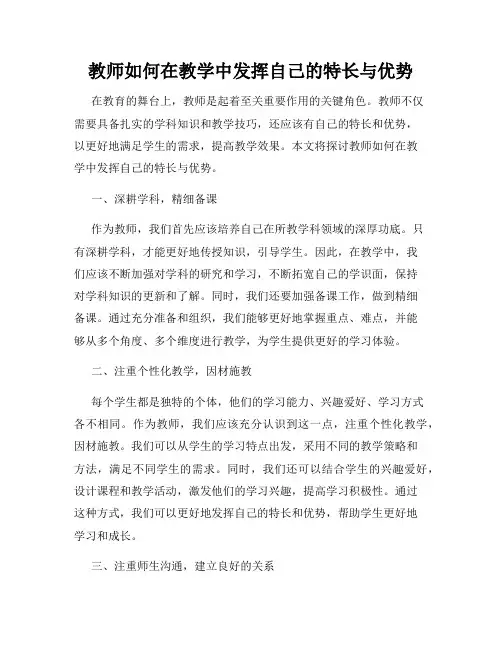 教师如何在教学中发挥自己的特长与优势

在教育的舞台上，教师是起着至关重要作用的关键角色。教师不仅需要具备扎实的学科知识和教学技巧，还应该有自己的特长和优势，以更好地满足学生的需求，提高教学效果。本文将探讨教师如何在教学中发挥自己的特长与优势。

一、深耕学科，精细备课

作为教师，我们首先应该培养自己在所教学科领域的深厚功底。只有深耕学科，才能更好地传授知识，引导学生。因此，在教学中，我们应该不断加强对学科的研究和学习，不断拓宽自己的学识面，保持对学科知识的更新和了解。同时，我们还要加强备课工作，做到精细备课。通过充分准备和组织，我们能够更好地掌握重点、难点，并能够从多个角度、多个维度进行教学，为学生提供更好的学习体验。

二、注重个性化教学，因材施教

每个学生都是独特的个体，他们的学习能力、兴趣爱好、学习方式各不相同。作为教师，我们应该充分认识到这一点，注重个性化教学，因材施教。我们可以从学生的学习特点出发，采用不同的教学策略和方法，满足不同学生的需求。同时，我们还可以结合学生的兴趣爱好，设计课程和教学活动，激发他们的学习兴趣，提高学习积极性。通过这种方式，我们可以更好地发挥自己的特长和优势，帮助学生更好地学习和成长。

三、注重师生沟通，建立良好的关系